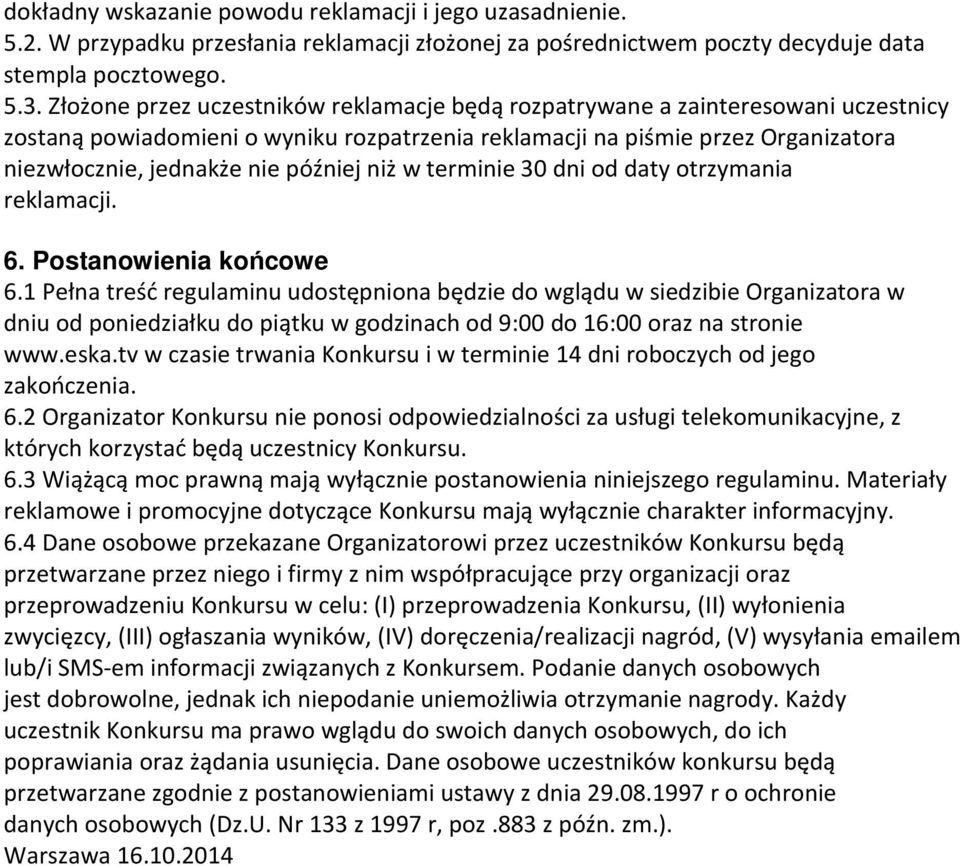 dokładny wskazanie powodu reklamacji i jego uzasadnienie.
5.2. W przypadku przesłania reklamacji złożonej za pośrednictwem poczty decyduje data stempla pocztowego.
5.3. Złożone przez uczestników reklamacje będą rozpatrywane a zainteresowani uczestnicy zostaną powiadomieni o wyniku rozpatrzenia reklamacji na piśmie przez Organizatora niezwłocznie, jednakże nie później niż w terminie 30 dni od daty otrzymania reklamacji.

6. Postanowienia końcowe
6.1 Pełna treść regulaminu udostępniona będzie do wglądu w siedzibie Organizatora w dniu od poniedziałku do piątku w godzinach od 9:00 do 16:00 oraz na stronie www.eska.tv w czasie trwania Konkursu i w terminie 14 dni roboczych od jego zakończenia.
6.2 Organizator Konkursu nie ponosi odpowiedzialności za usługi telekomunikacyjne, z których korzystać będą uczestnicy Konkursu.
6.3 Wiążącą moc prawną mają wyłącznie postanowienia niniejszego regulaminu. Materiały reklamowe i promocyjne dotyczące Konkursu mają wyłącznie charakter informacyjny.
6.4 Dane osobowe przekazane Organizatorowi przez uczestników Konkursu będą przetwarzane przez niego i firmy z nim współpracujące przy organizacji oraz przeprowadzeniu Konkursu w celu: (I) przeprowadzenia Konkursu, (II) wyłonienia zwycięzcy, (III) ogłaszania wyników, (IV) doręczenia/realizacji nagród, (V) wysyłania emailem lub/i SMS-em informacji związanych z Konkursem. Podanie danych osobowych jest dobrowolne, jednak ich niepodanie uniemożliwia otrzymanie nagrody. Każdy uczestnik Konkursu ma prawo wglądu do swoich danych osobowych, do ich poprawiania oraz żądania usunięcia. Dane osobowe uczestników konkursu będą przetwarzane zgodnie z postanowieniami ustawy z dnia 29.08.1997 r o ochronie danych osobowych (Dz.U. Nr 133 z 1997 r, poz .883 z późn. zm.).
Warszawa 16.10.2014